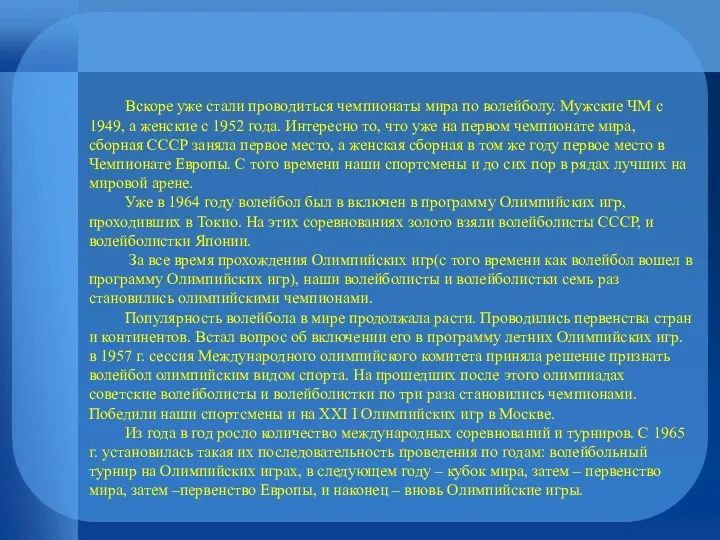 Вскоре уже стали проводиться чемпионаты мира по волейболу. Мужские ЧМ с 1949, а женские с 1952 года. Интересно то, что уже на первом чемпионате мира, сборная СССР заняла первое место, а женская сборная в том же году первое место в Чемпионате Европы. С того времени наши спортсмены и до сих пор в рядах лучших на мировой арене.

Уже в 1964 году волейбол был в включен в программу Олимпийских игр, проходивших в Токио. На этих соревнованиях золото взяли волейболисты СССР, и волейболистки Японии.

За все время прохождения Олимпийских игр(с того времени как волейбол вошел в программу Олимпийских игр), наши волейболисты и волейболистки семь раз становились олимпийскими чемпионами.

Популярность волейбола в мире продолжала расти. Проводились первенства стран и континентов. Встал вопрос об включении его в программу летних Олимпийских игр. в 1957 г. сессия Международного олимпийского комитета приняла решение признать волейбол олимпийским видом спорта. На прошедших после этого олимпиадах советские волейболисты и волейболистки по три раза становились чемпионами. Победили наши спортсмены и на XXI I Олимпийских игр в Москве.

Из года в год росло количество международных соревнований и турниров. С 1965 г. установилась такая их последовательность проведения по годам: волейбольный турнир на Олимпийских играх, в следующем году – кубок мира, затем – первенство мира, затем –первенство Европы, и наконец – вновь Олимпийские игры.